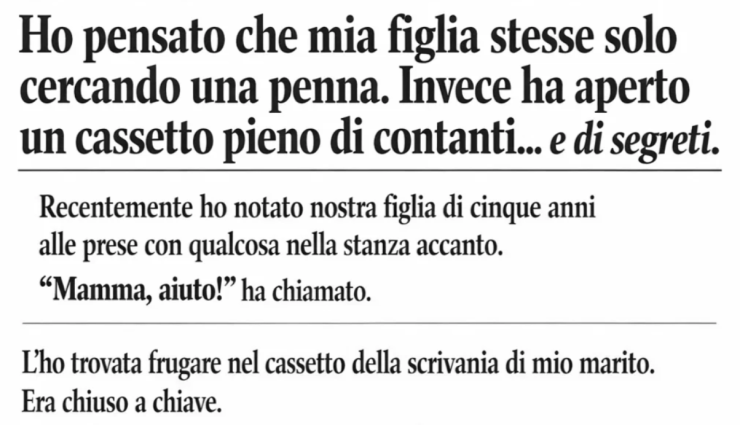 Ho pensato che mia figlia stesse solo cercando una penna. Invece ha aperto un cassetto pieno di contanti... e di segreti.

Recentemente ho notato nostra figlia di cinque anni alle prese con qualcosa nella stanza accanto.

"Mamma, aiuto!" ha chiamato.

L'ho trovata frugare nel cassetto della scrivania di mio marito. Era chiuso a chiave.